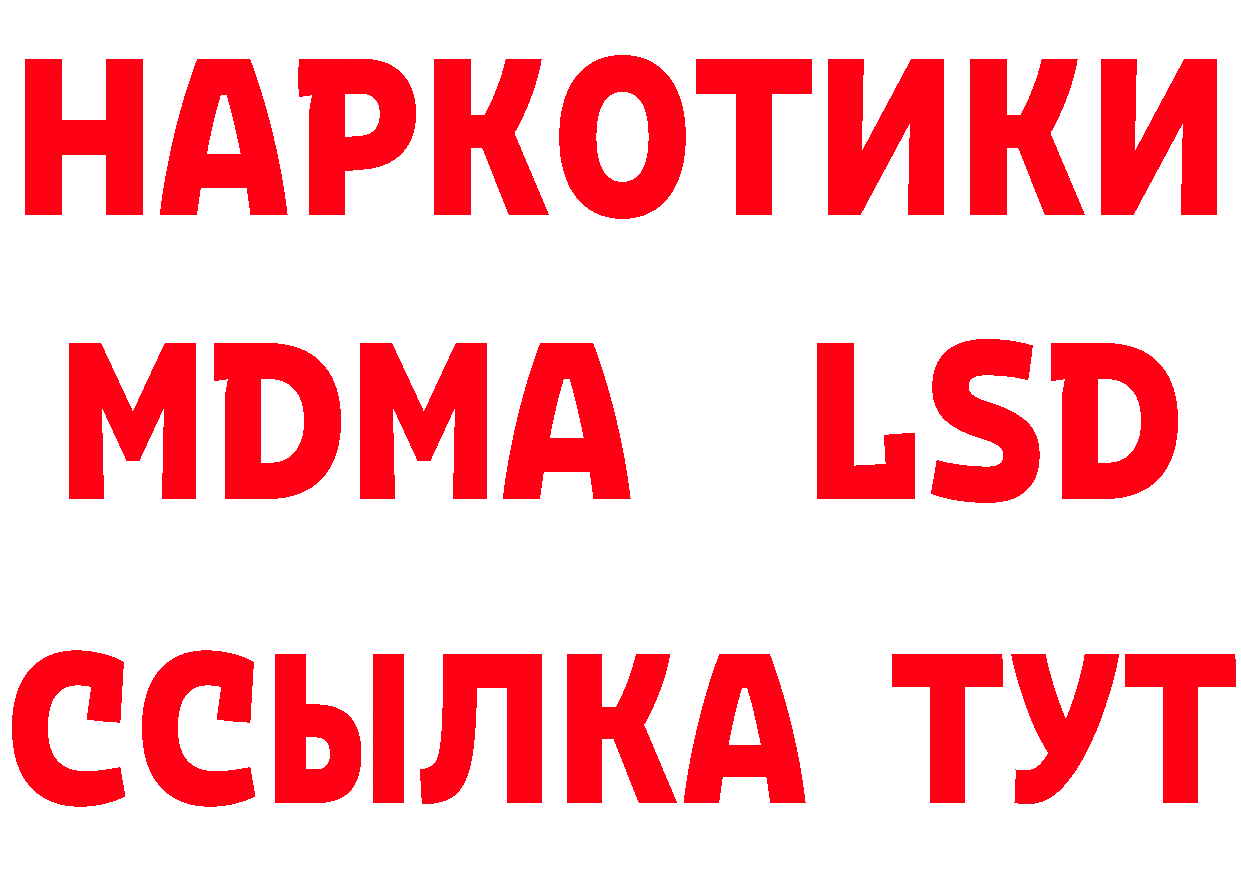 НАРКОТИКИ
MDMA LSD
ССЫЛКА ТУТ